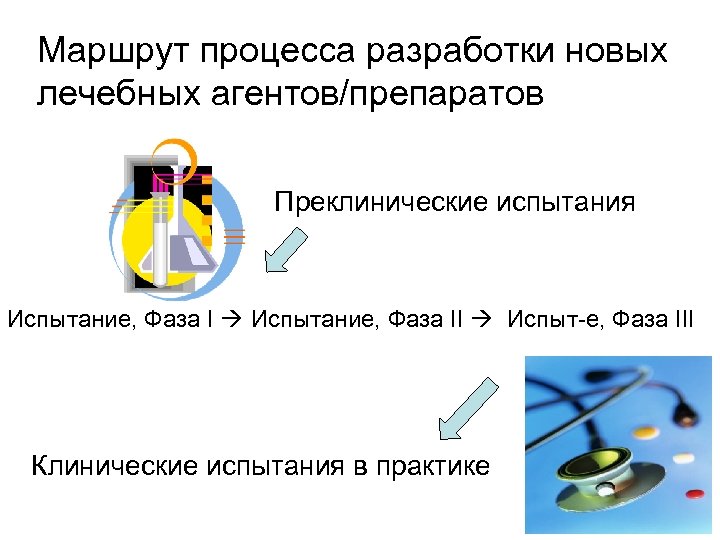 Маршрут процесса разработки новых лечебных агентов/препаратов

Преклинические испытания

Испытание, Фаза I → Испытание, Фаза II → Испыт-е, Фаза III

Клинические испытания в практике